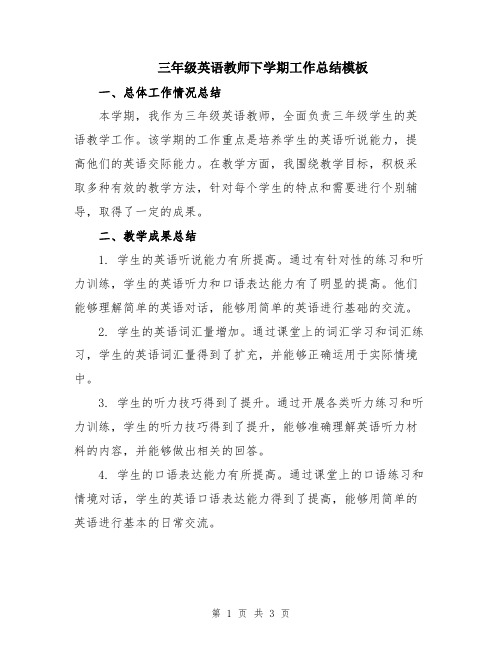 三年级英语教师下学期工作总结模板

一、总体工作情况总结

本学期，我作为三年级英语教师，全面负责三年级学生的英语教学工作。该学期的工作重点是培养学生的英语听说能力，提高他们的英语交际能力。在教学方面，我围绕教学目标，积极采取多种有效的教学方法，针对每个学生的特点和需要进行个别辅导，取得了一定的成果。

二、教学成果总结

1. 学生的英语听说能力有所提高。通过有针对性的练习和听力训练，学生的英语听力和口语表达能力有了明显的提高。他们能够理解简单的英语对话，能够用简单的英语进行基础的交流。

2. 学生的英语词汇量增加。通过课堂上的词汇学习和词汇练习，学生的英语词汇量得到了扩充，并能够正确运用于实际情境中。

3. 学生的听力技巧得到了提升。通过开展各类听力练习和听力训练，学生的听力技巧得到了提升，能够准确理解英语听力材料的内容，并能够做出相关的回答。

4. 学生的口语表达能力有所提高。通过课堂上的口语练习和情境对话，学生的英语口语表达能力得到了提高，能够用简单的英语进行基本的日常交流。

第 1 页 共 3 页